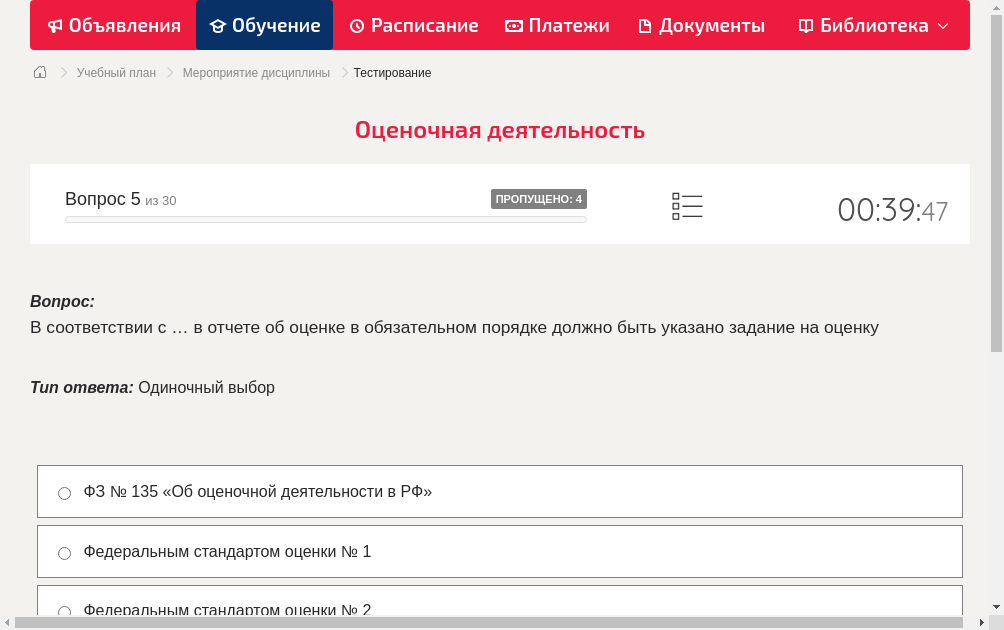 Объявления Обучение Расписание Платежи Документы Библиотека

Учебный план > Мероприятие дисциплины > Тестирование

Оценочная деятельность

Вопрос 5 из 30

ПРОПУЩЕНО: 4

00:39:47

Вопрос:
В соответствии с … в отчете об оценке в обязательном порядке должно быть указано задание на оценку

Тип ответа: Одиночный выбор

ФЗ № 135 «Об оценочной деятельности в РФ»

Федеральным стандартом оценки № 1

Федеральным стандартом оценки № 2